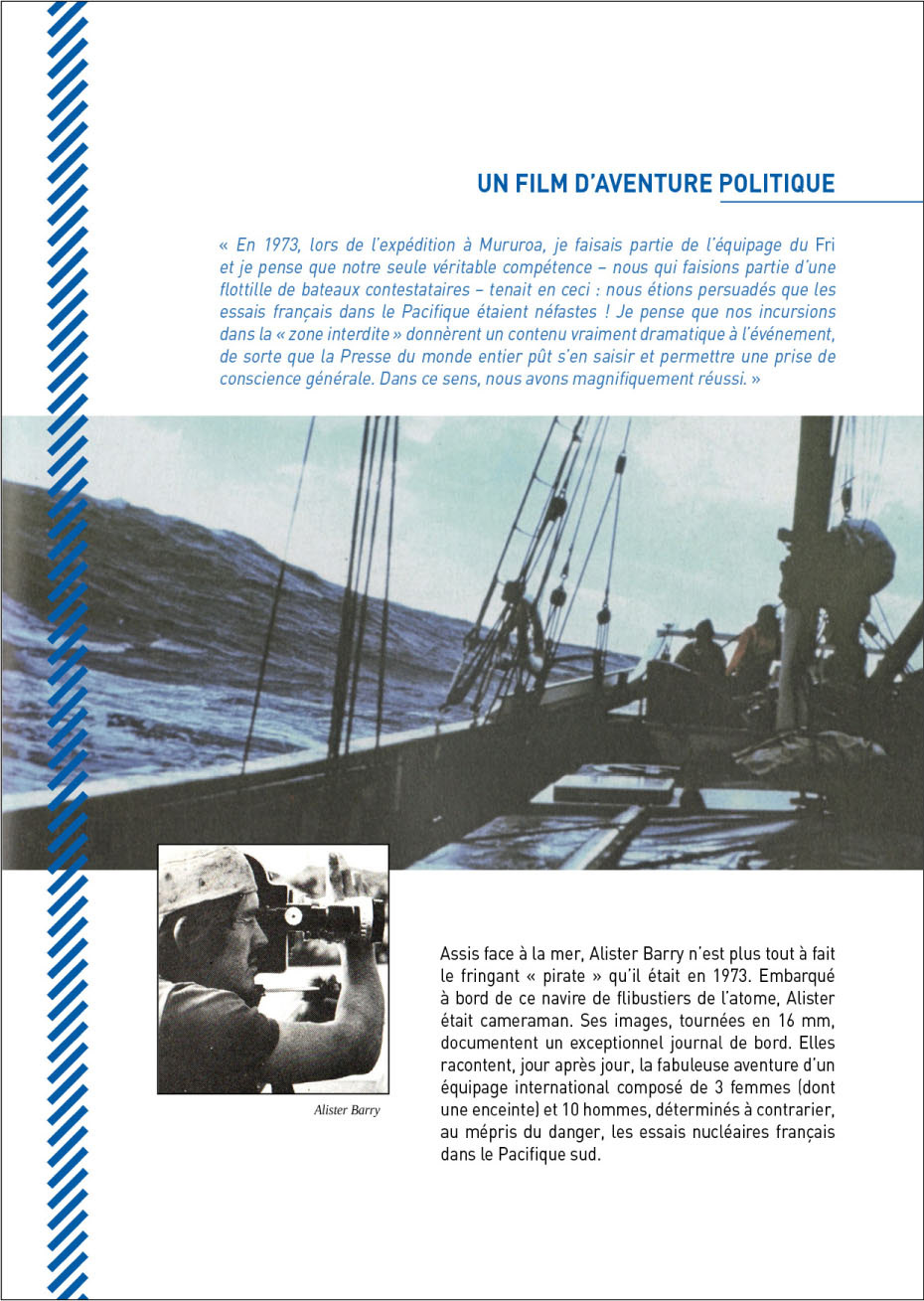 UN FILM D'AVENTURE POLITIQUE

« En 1973, lors de l'expédition à Mururoa, je faisais partie de l'équipage du Fri et je pense que notre seule véritable compétence – nous qui faisions partie d'une flottille de bateaux contestataires – tenait en ceci : nous étions persuadés que les essais français dans le Pacifique étaient néfastes ! Je pense que nos incursions dans la « zone interdite » donnèrent un contenu vraiment dramatique à l'événement, de sorte que la Presse du monde entier pût s'en saisir et permettre une prise de conscience générale. Dans ce sens, nous avons magnifiquement réussi. »

Alister Barry

Assis face à la mer, Alister Barry n'est plus tout à fait le fringant « pirate » qu'il était en 1973. Embarqué à bord de ce navire de flibustiers de l'atome, Alister était cameraman. Ses images, tournées en 16 mm, documentent un exceptionnel journal de bord. Elles racontent, jour après jour, la fabuleuse aventure d'un équipage international composé de 3 femmes (dont une enceinte) et 10 hommes, déterminés à contrarier, au mépris du danger, les essais nucléaires français dans le Pacifique sud.